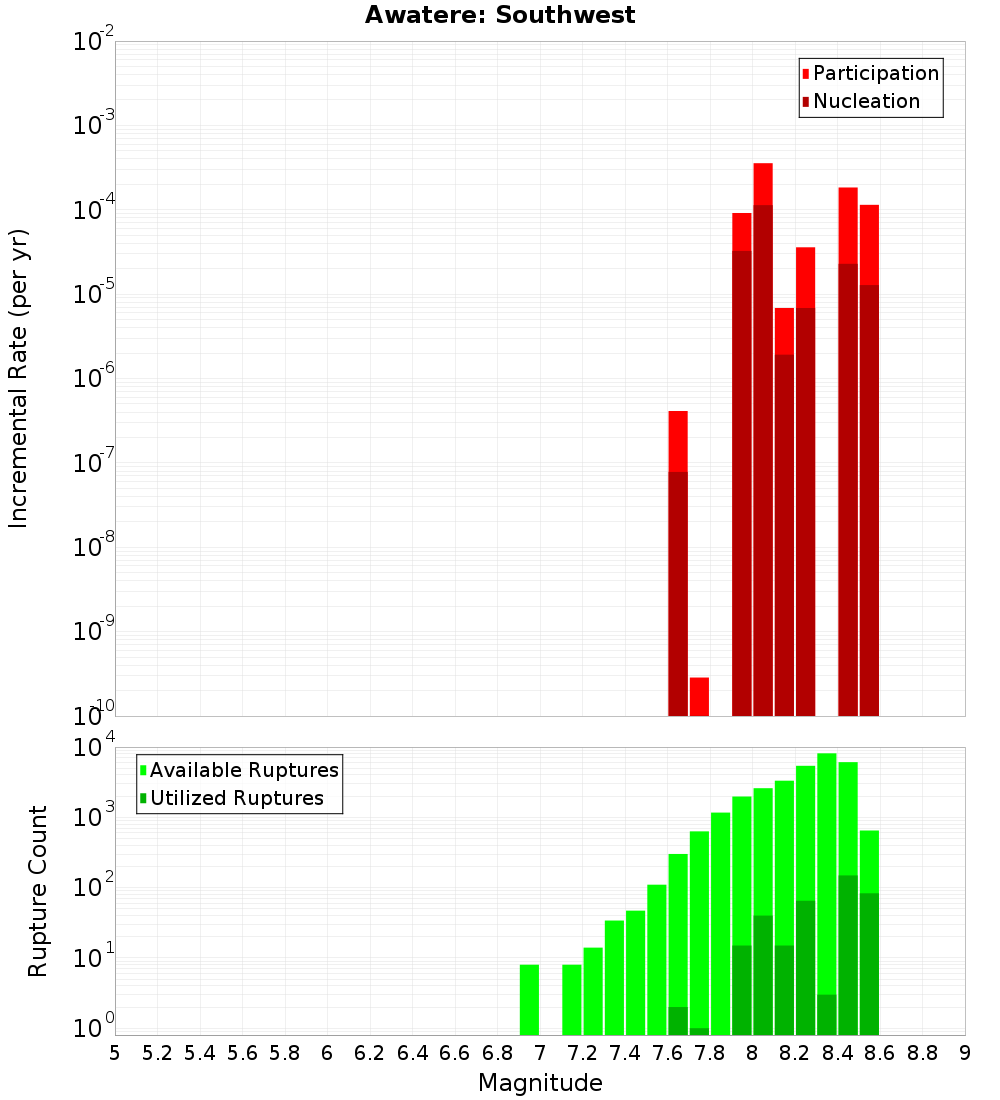 Awatere: Southwest

Participation
Nucleation

Incremental Rate (per yr)

$10^{-2}$
$10^{-3}$
$10^{-4}$
$10^{-5}$
$10^{-6}$
$10^{-7}$
$10^{-8}$
$10^{-9}$
$10^{-10}$

Available Ruptures
Utilized Ruptures

Rupture Count

$10^{4}$
$10^{3}$
$10^{2}$
$10^{1}$
$10^{0}$

5 5.2 5.4 5.6 5.8 6 6.2 6.4 6.6 6.8 7 7.2 7.4 7.6 7.8 8 8.2 8.4 8.6 8.8 9

Magnitude